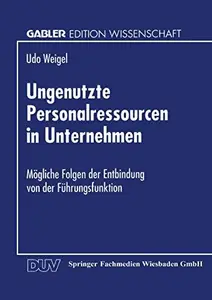 GABLER EDITION WISSENSCHAFT

Udo Weigel

Ungenutzte Personalressourcen in Unternehmen

Mögliche Folgen der Entbindung von der Führungsfunktion

DUV Springer Fachmedien Wiesbaden GmbH